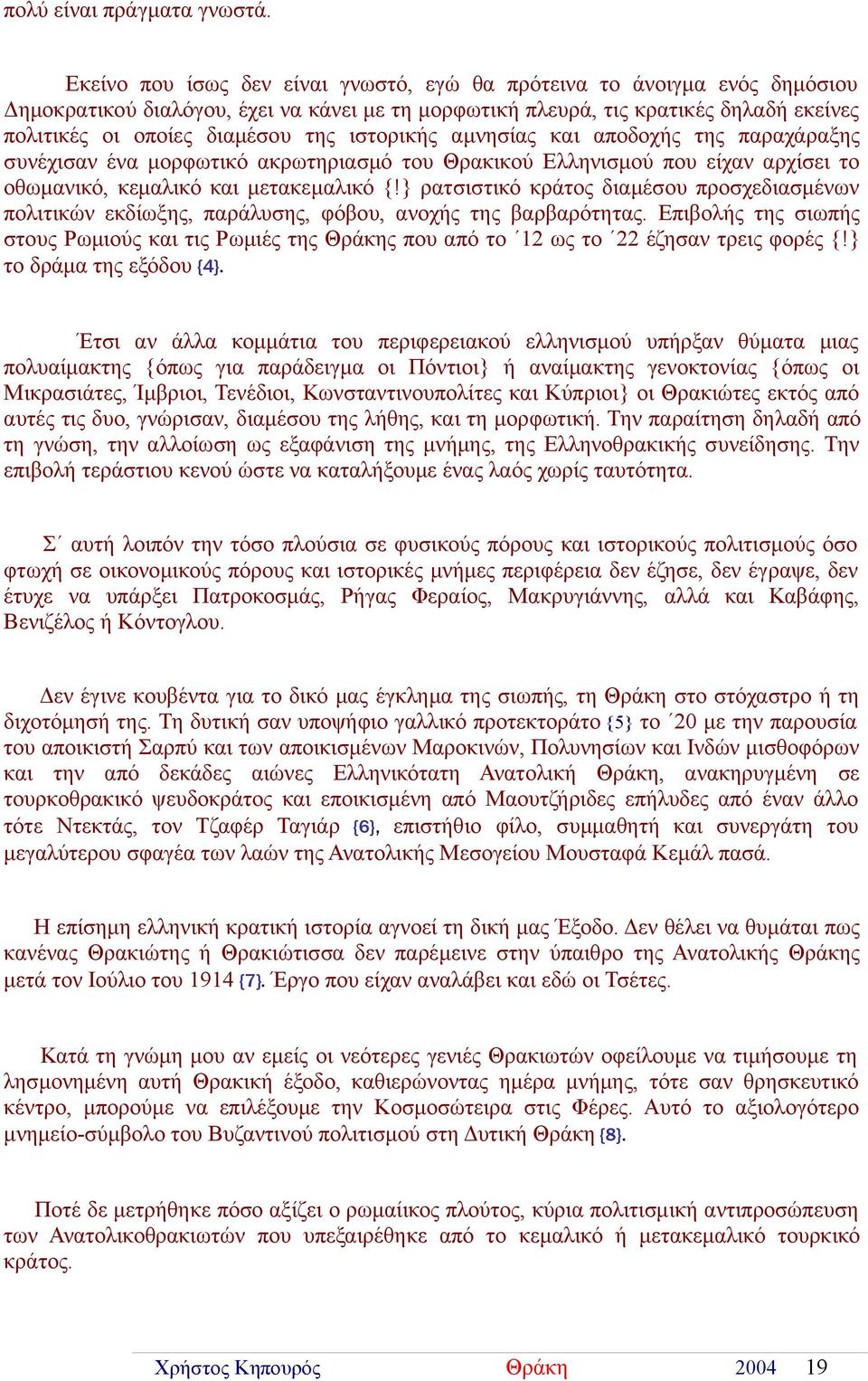 πολύ είναι πράγματα γνωστά.

Εκείνο που ίσως δεν είναι γνωστό, εγώ θα πρότεινα το άνοιγμα ενός δημόσιου Δημοκρατικού διαλόγου, έχει να κάνει με τη μορφωτική πλευρά, τις κρατικές δηλαδή εκείνες πολιτικές οι οποίες διαμέσου της ιστορικής αμνησίας και αποδοχής της παραχάραξης συνέχισαν ένα μορφωτικό ακρωτηριασμό του Θρακικού Ελληνισμού που είχαν αρχίσει το οθωμανικό, κεμαλικό και μετακεμαλικό {!} ρατσιστικό κράτος διαμέσου προσχεδιασμένων πολιτικών εκδίωξης, παράλυσης, φόβου, ανοχής της βαρβαρότητας. Επιβολής της σιωπής στους Ρωμιούς και τις Ρωμιές της Θράκης που από το ΄12 ως το ΄22 έζησαν τρεις φορές {!} το δράμα της εξόδου {4}.

Έτσι αν άλλα κομμάτια του περιφερειακού ελληνισμού υπήρξαν θύματα μιας πολυαίμακτης {όπως για παράδειγμα οι Πόντιοι} ή αναίμακτης γενοκτονίας {όπως οι Μικρασιάτες, Ίμβριοι, Τενέδιοι, Κωνσταντινουπολίτες και Κύπριοι} οι Θρακιώτες εκτός από αυτές τις δυο, γνώρισαν, διαμέσου της λήθης, και τη μορφωτική. Την παραίτηση δηλαδή από τη γνώση, την αλλοίωση ως εξαφάνιση της μνήμης, της Ελληνοθρακικής συνείδησης. Την επιβολή τεράστιου κενού ώστε να καταλήξουμε ένας λαός χωρίς ταυτότητα.

Σ΄ αυτή λοιπόν την τόσο πλούσια σε φυσικούς πόρους και ιστορικούς πολιτισμούς όσο φτωχή σε οικονομικούς πόρους και ιστορικές μνήμες περιφέρεια δεν έζησε, δεν έγραψε, δεν έτυχε να υπάρξει Πατροκοσμάς, Ρήγας Φεραίος, Μακρυγιάννης, αλλά και Καβάφης, Βενιζέλος ή Κόντογλου.

Δεν έγινε κουβέντα για το δικό μας έγκλημα της σιωπής, τη Θράκη στο στόχαστρο ή τη διχοτόμησή της. Τη δυτική σαν υποψήφιο γαλλικό προτεκτοράτο {5} το ΄20 με την παρουσία του αποικιστή Σαρπύ και των αποικισμένων Μαροκινών, Πολυνησίων και Ινδών μισθοφόρων και την από δεκάδες αιώνες Ελληνικότατη Ανατολική Θράκη, ανακηρυγμένη σε τουρκοθρακικό ψευδοκράτος και εποικισμένη από Μαουτζήριδες επήλυδες από έναν άλλο τότε Ντεκτάς, τον Τζαφέρ Ταγιάρ {6}, επιστήθιο φίλο, συμμαθητή και συνεργάτη του μεγαλύτερου σφαγέα των λαών της Ανατολικής Μεσογείου Μουσταφά Κεμάλ πασά.

Η επίσημη ελληνική κρατική ιστορία αγνοεί τη δική μας Έξοδο. Δεν θέλει να θυμάται πως κανένας Θρακιώτης ή Θρακιώτισσα δεν παρέμεινε στην ύπαιθρο της Ανατολικής Θράκης μετά τον Ιούλιο του 1914 {7}. Έργο που είχαν αναλάβει και εδώ οι Τσέτες.

Κατά τη γνώμη μου αν εμείς οι νεότερες γενιές Θρακιωτών οφείλουμε να τιμήσουμε τη λησμονημένη αυτή Θρακική έξοδο, καθιερώνοντας ημέρα μνήμης, τότε σαν θρησκευτικό κέντρο, μπορούμε να επιλέξουμε την Κοσμοσώτειρα στις Φέρες. Αυτό το αξιολογότερο μνημείο-σύμβολο του Βυζαντινού πολιτισμού στη Δυτική Θράκη {8}.

Ποτέ δε μετρήθηκε πόσο αξίζει ο ρωμαίικος πλούτος, κύρια πολιτισμική αντιπροσώπευση των Ανατολικοθρακιωτών που υπεξαιρέθηκε από το κεμαλικό ή μετακεμαλικό τουρκικό κράτος.

Χρήστος Κηπουρός Θράκη 2004 19